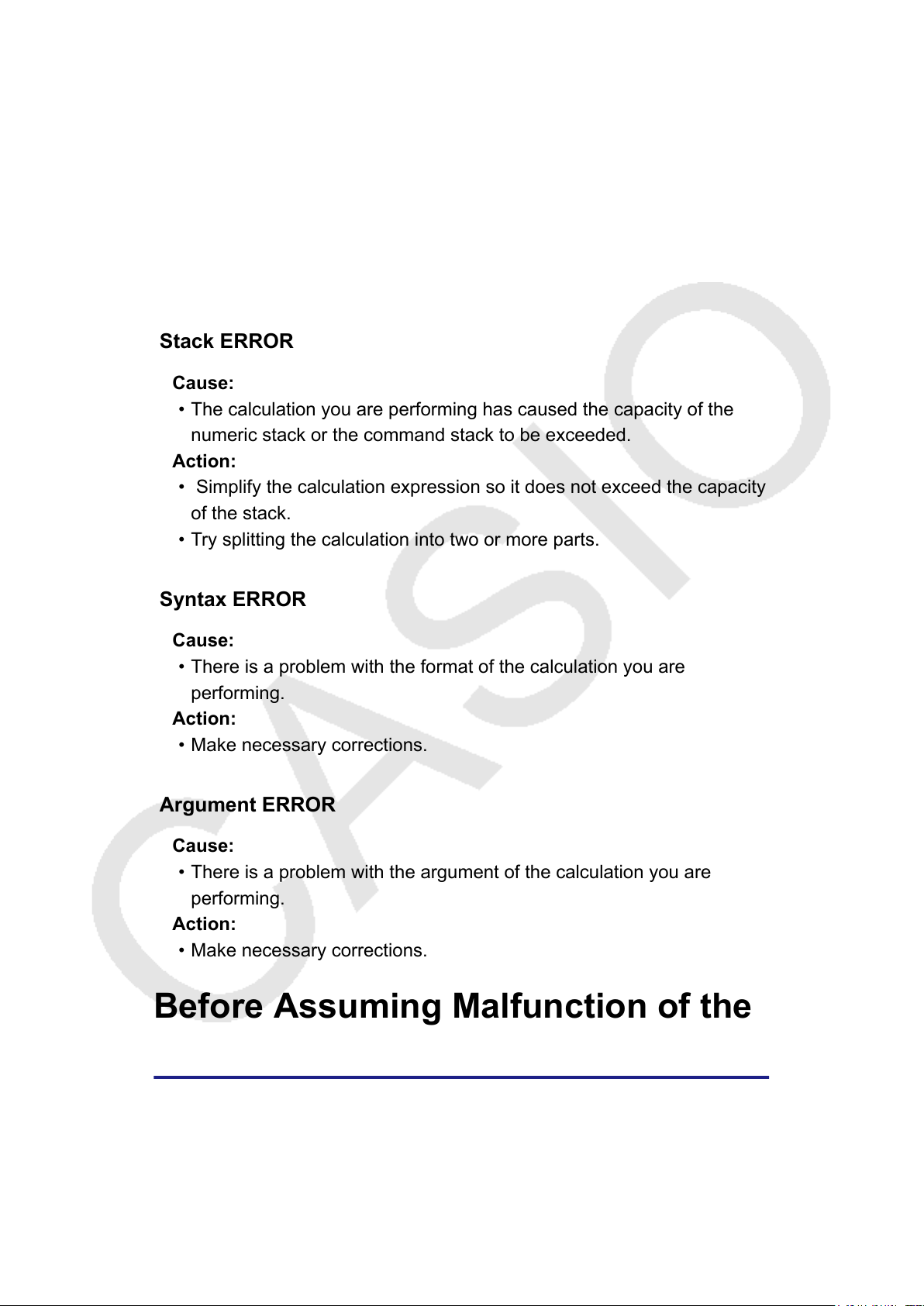 CASIO

Stack ERROR

Cause:
• The calculation you are performing has caused the capacity of the numeric stack or the command stack to be exceeded.
Action:
• Simplify the calculation expression so it does not exceed the capacity of the stack.
• Try splitting the calculation into two or more parts.

Syntax ERROR

Cause:
• There is a problem with the format of the calculation you are performing.
Action:
• Make necessary corrections.

Argument ERROR

Cause:
• There is a problem with the argument of the calculation you are performing.
Action:
• Make necessary corrections.

Before Assuming Malfunction of the